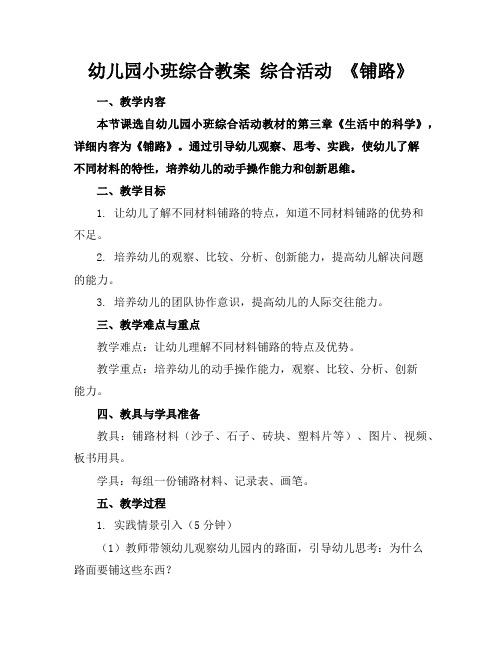 幼儿园小班综合教案 综合活动 《铺路》

一、教学内容

本节课选自幼儿园小班综合活动教材的第三章《生活中的科学》，详细内容为《铺路》。通过引导幼儿观察、思考、实践，使幼儿了解不同材料的特性，培养幼儿的动手操作能力和创新思维。

二、教学目标

1. 让幼儿了解不同材料铺路的特点，知道不同材料铺路的优势和不足。

2. 培养幼儿的观察、比较、分析、创新能力，提高幼儿解决问题的能力。

3. 培养幼儿的团队协作意识，提高幼儿的人际交往能力。

三、教学难点与重点

教学难点：让幼儿理解不同材料铺路的特点及优势。

教学重点：培养幼儿的动手操作能力，观察、比较、分析、创新能力。

四、教具与学具准备

教具：铺路材料（沙子、石子、砖块、塑料片等）、图片、视频、板书用具。

学具：每组一份铺路材料、记录表、画笔。

五、教学过程

1. 实践情景引入（5 分钟）

（1）教师带领幼儿观察幼儿园内的路面，引导幼儿思考：为什么路面要铺这些东西？